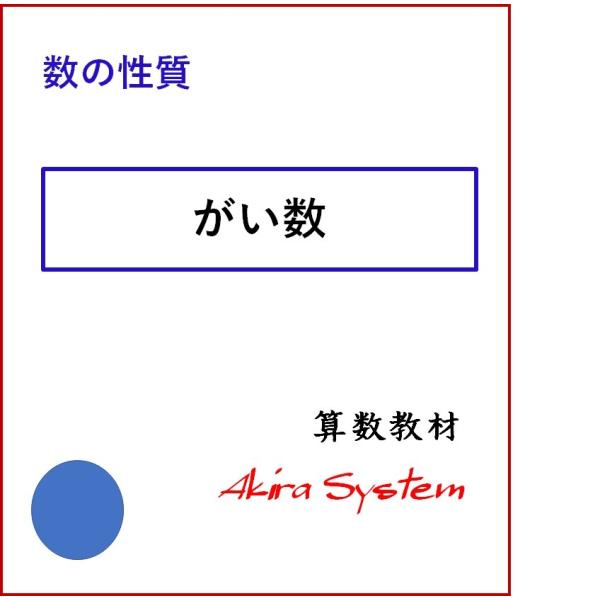 数の性質

がい数

算数教材

Akira System